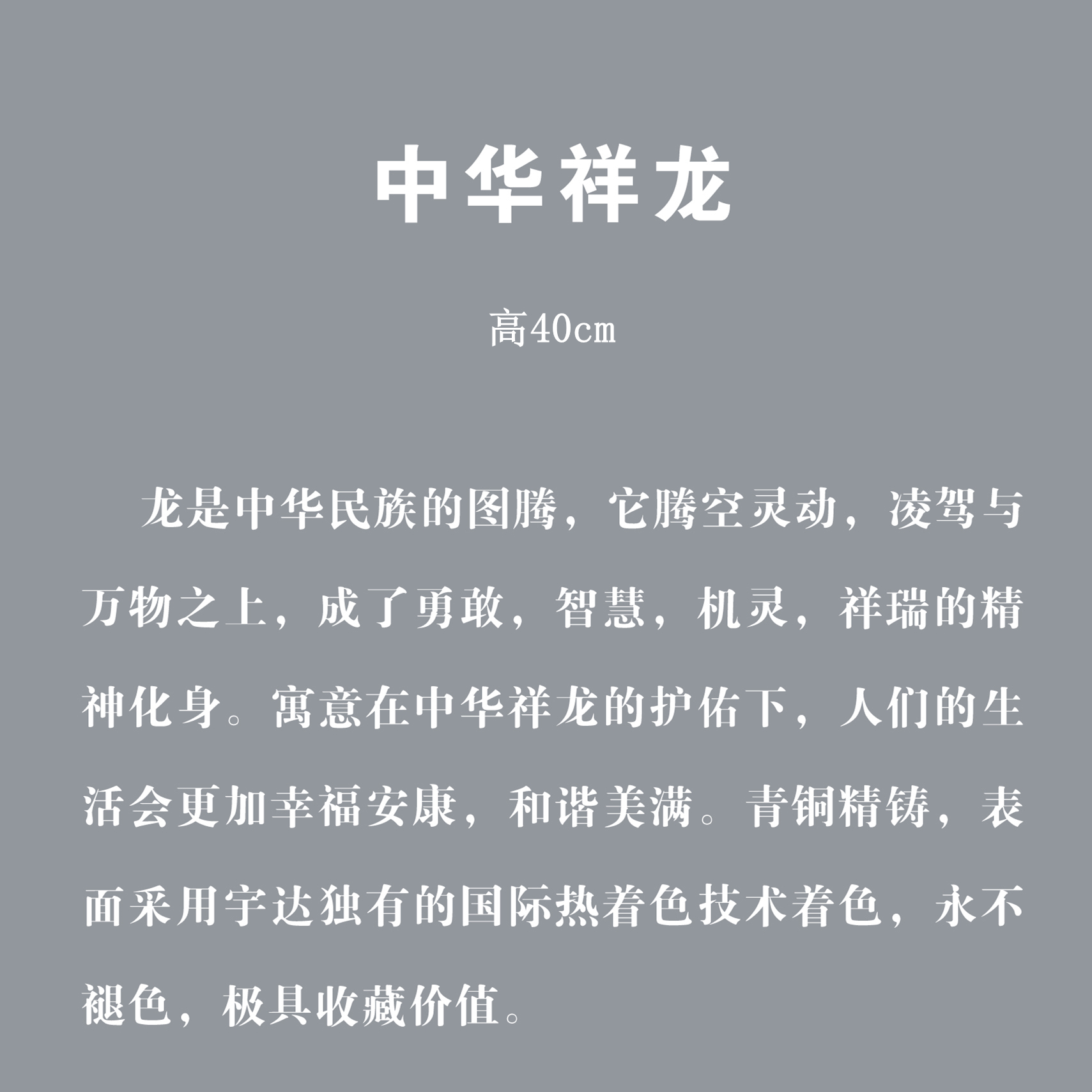 中华祥龙

高40cm

龙是中华民族的图腾，它腾空灵动，凌驾与万物之上，成了勇敢，智慧，机灵，祥瑞的精神化身。寓意在中华祥龙的护佑下，人们的生活会更加幸福安康，和谐美满。青铜精铸，表面采用宇达独有的国际热着色技术着色，永不褪色，极具收藏价值。